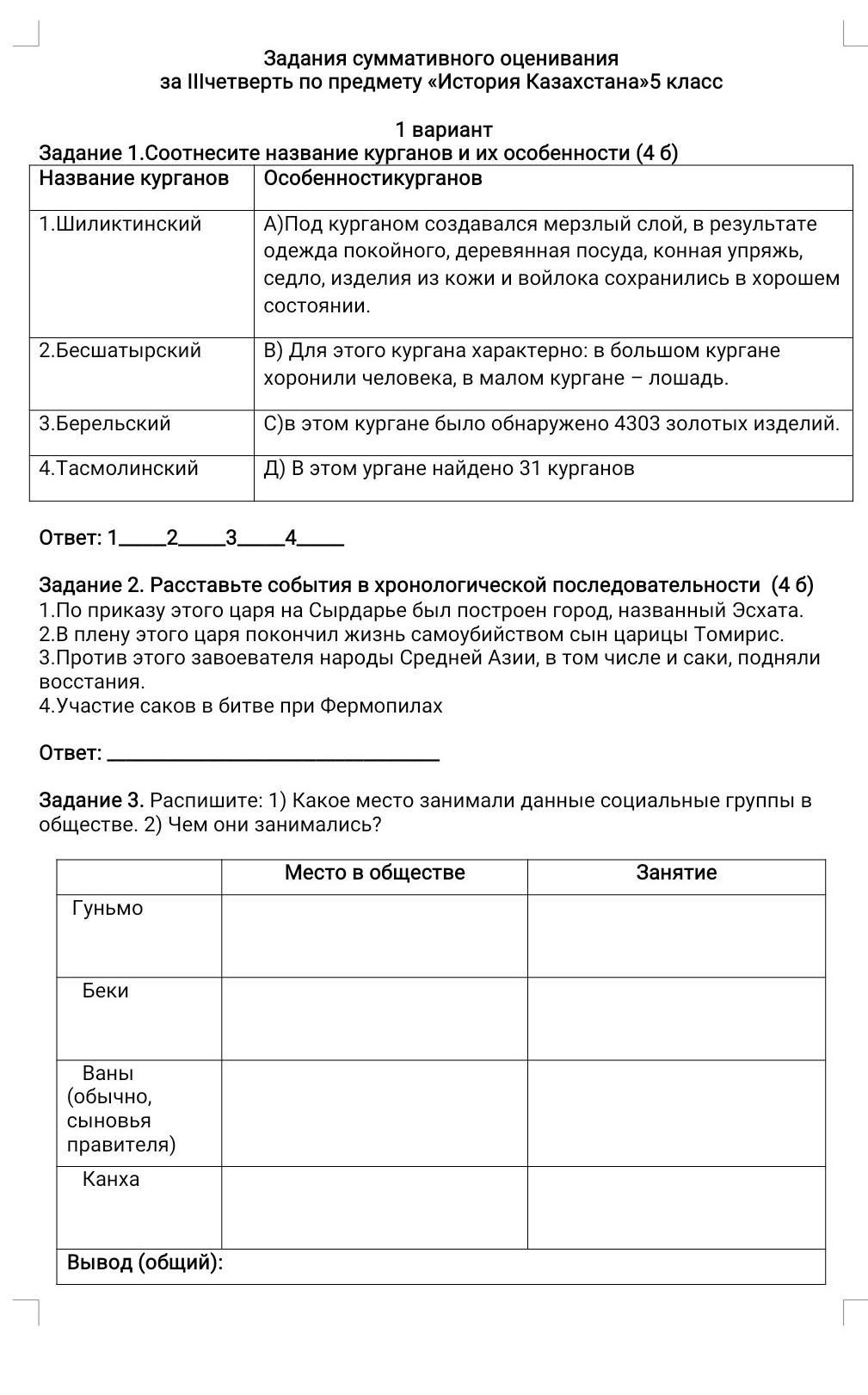 Задания суммативного оценивания
за IIIчетверть по предмету «История Казахстана»5 класс

1 вариант
Задание 1.Соотнесите название курганов и их особенности (4 б)

| Название курганов | Особенностикурганов |
|---|---|
| 1.Шиликтинский | А)Под курганом создавался мерзлый слой, в результате одежда покойного, деревянная посуда, конная упряжь, седло, изделия из кожи и войлока сохранились в хорошем состоянии. |
| 2.Бесшатырский | В) Для этого кургана характерно: в большом кургане хоронили человека, в малом кургане – лошадь. |
| 3.Берельский | С)в этом кургане было обнаружено 4303 золотых изделий. |
| 4.Тасмолинский | Д) В этом ургане найдено 31 курганов |

Ответ: 1____2____3____4____

Задание 2. Расставьте события в хронологической последовательности (4 б)
1.По приказу этого царя на Сырдарье был построен город, названный Эсхата.
2.В плену этого царя покончил жизнь самоубийством сын царицы Томирис.
3.Против этого завоевателя народы Средней Азии, в том числе и саки, подняли восстания.
4.Участие саков в битве при Фермопилах

Ответ: ____

Задание 3. Распишите: 1) Какое место занимали данные социальные группы в обществе. 2) Чем они занимались?

|  | Место в обществе | Занятие |
|---|---|---|
| Гуньмо |  |  |
| Беки |  |  |
| Ваны (обычно, сыновья правителя) |  |  |
| Канха |  |  |
| Вывод (общий): |  |  |